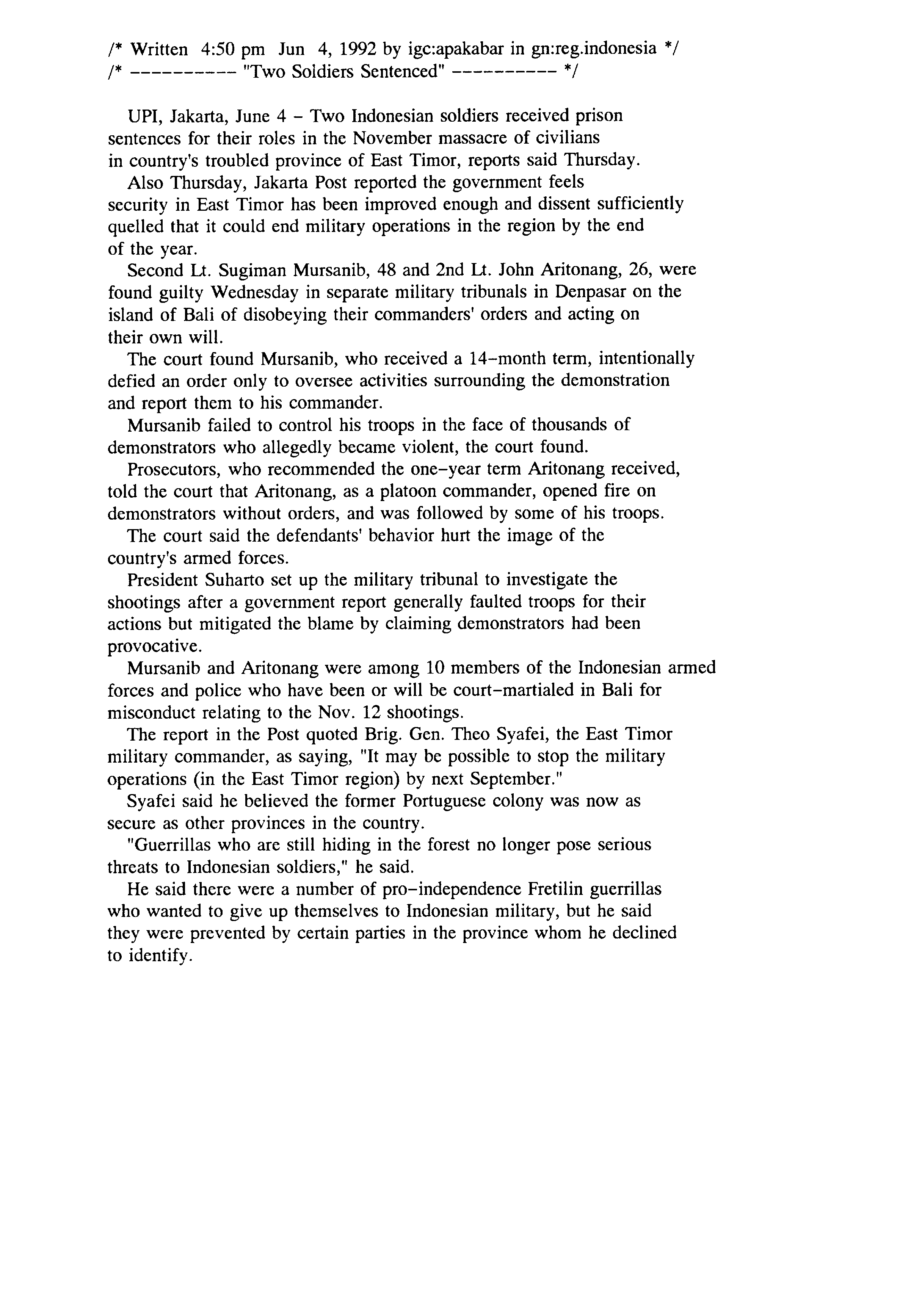 /* Written 4:50 pm Jun 4, 1992 by igc:apakabar in gn:reg.indonesia */
/* ---------- "Two Soldiers Sentenced" ---------- */

UPI, Jakarta, June 4 - Two Indonesian soldiers received prison sentences for their roles in the November massacre of civilians in country's troubled province of East Timor, reports said Thursday.

Also Thursday, Jakarta Post reported the government feels security in East Timor has been improved enough and dissent sufficiently quelled that it could end military operations in the region by the end of the year.

Second Lt. Sugiman Mursanib, 48 and 2nd Lt. John Aritonang, 26, were found guilty Wednesday in separate military tribunals in Denpasar on the island of Bali of disobeying their commanders' orders and acting on their own will.

The court found Mursanib, who received a 14-month term, intentionally defied an order only to oversee activities surrounding the demonstration and report them to his commander.

Mursanib failed to control his troops in the face of thousands of demonstrators who allegedly became violent, the court found.

Prosecutors, who recommended the one-year term Aritonang received, told the court that Aritonang, as a platoon commander, opened fire on demonstrators without orders, and was followed by some of his troops.

The court said the defendants' behavior hurt the image of the country's armed forces.

President Suharto set up the military tribunal to investigate the shootings after a government report generally faulted troops for their actions but mitigated the blame by claiming demonstrators had been provocative.

Mursanib and Aritonang were among 10 members of the Indonesian armed forces and police who have been or will be court-martialed in Bali for misconduct relating to the Nov. 12 shootings.

The report in the Post quoted Brig. Gen. Theo Syafei, the East Timor military commander, as saying, "It may be possible to stop the military operations (in the East Timor region) by next September."

Syafei said he believed the former Portuguese colony was now as secure as other provinces in the country.

"Guerrillas who are still hiding in the forest no longer pose serious threats to Indonesian soldiers," he said.

He said there were a number of pro-independence Fretilin guerrillas who wanted to give up themselves to Indonesian military, but he said they were prevented by certain parties in the province whom he declined to identify.